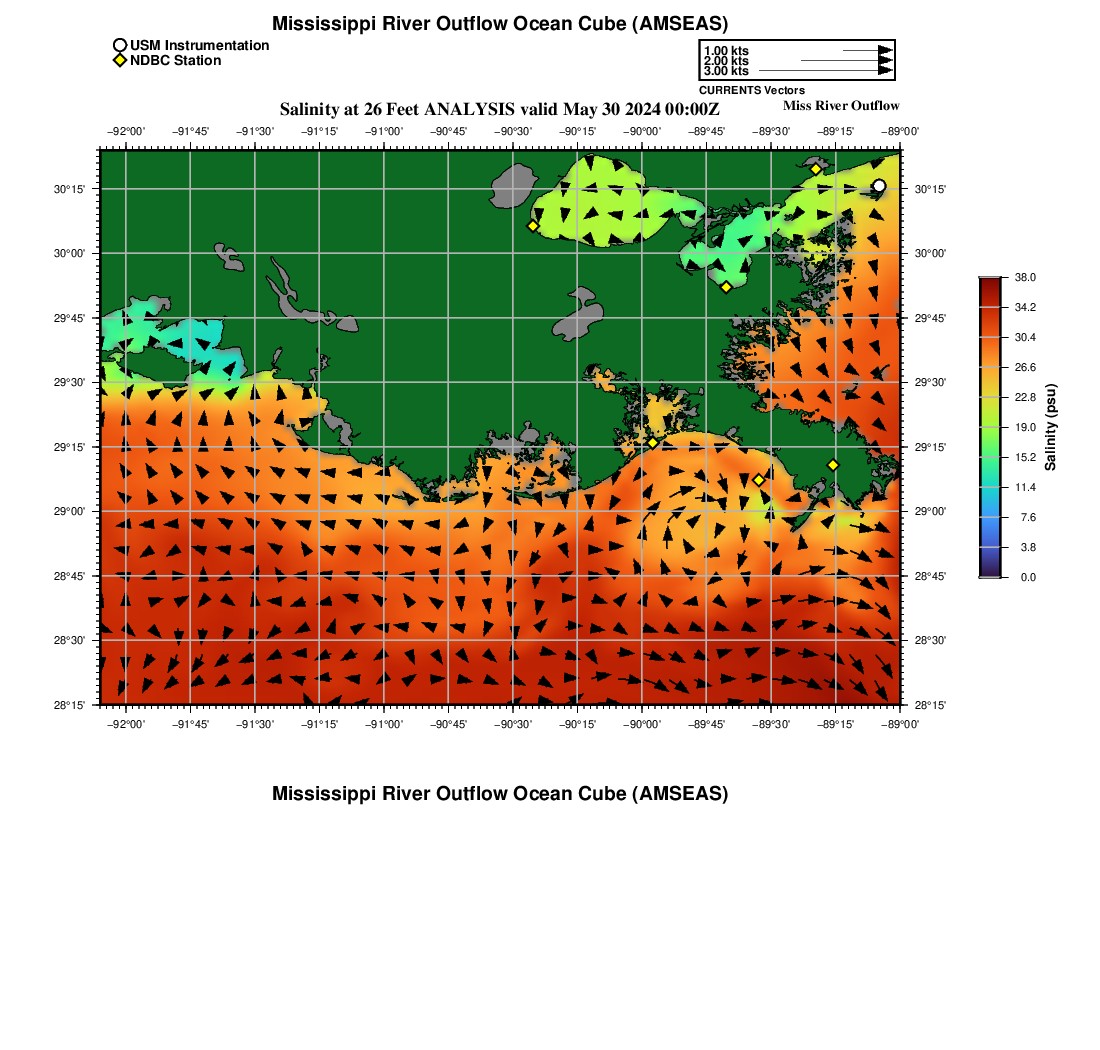 Mississippi River Outflow Ocean Cube (AMSEAS)

USM Instrumentation
NDBC Station

1.00 kts
2.00 kts
3.00 kts
CURRENTS Vectors

Salinity at 26 Feet ANALYSIS valid May 30 2024 00:00Z

Miss River Outflow

−92°00' −91°45' −91°30' −91°15' −91°00' −90°45' −90°30' −90°15' −90°00' −89°45' −89°30' −89°15' −89°00'

30°15' 30°00' 29°45' 29°30' 29°15' 29°00' 28°45' 28°30' 28°15'

30°15' 30°00' 29°45' 29°30' 29°15' 29°00' 28°45' 28°30' 28°15'

−92°00' −91°45' −91°30' −91°15' −91°00' −90°45' −90°30' −90°15' −90°00' −89°45' −89°30' −89°15' −89°00'

38.0
34.2
30.4
26.6
22.8
19.0
15.2
11.4
7.6
3.8
0.0
Salinity (psu)

Mississippi River Outflow Ocean Cube (AMSEAS)